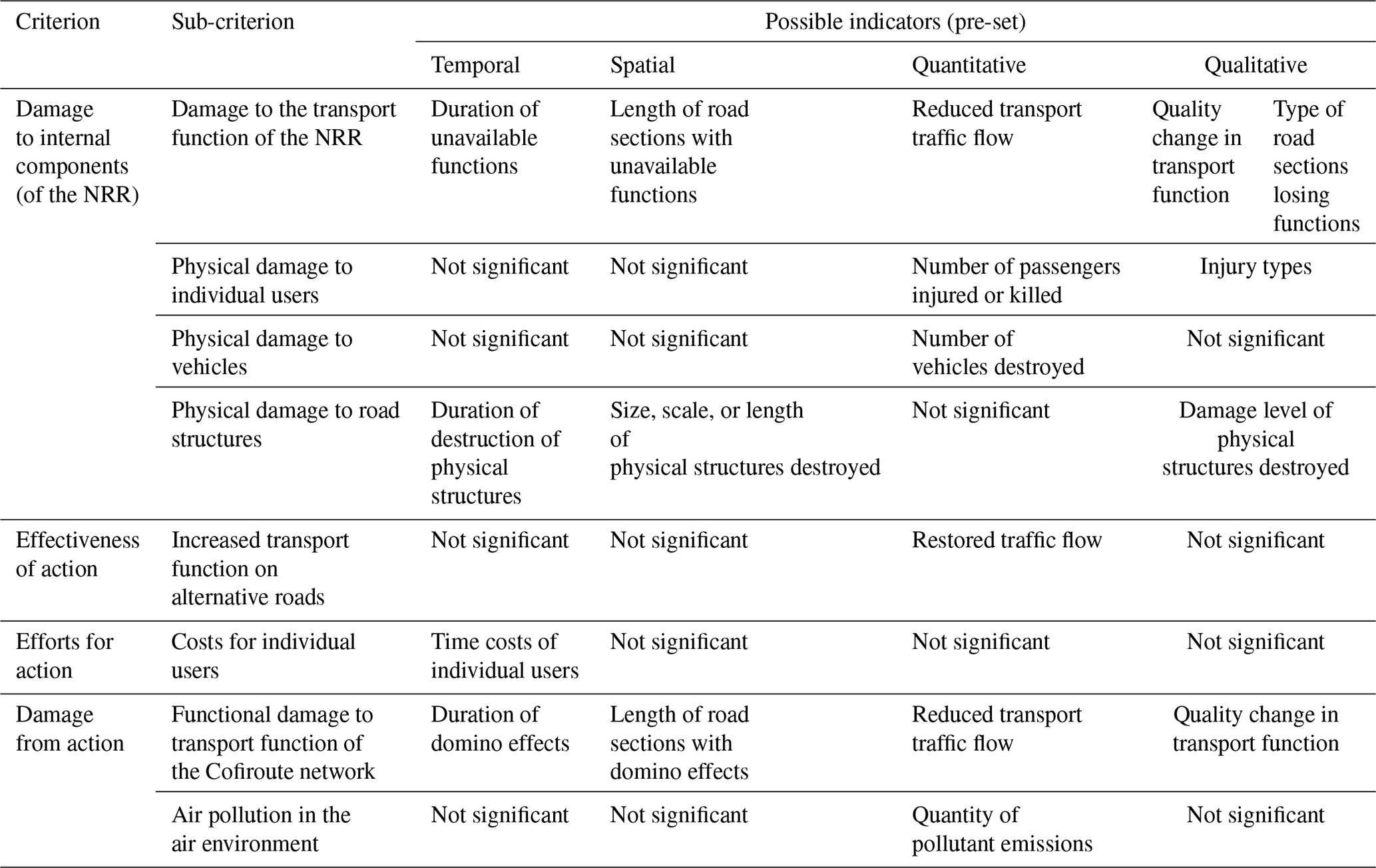 | Criterion | Sub-criterion | Possible indicators (pre-set) | | | | |
|---|---|---|---|---|---|---|
| | | Temporal | Spatial | Quantitative | Qualitative | |
| Damage to internal components (of the NRR) | Damage to the transport function of the NRR | Duration of unavailable functions | Length of road sections with unavailable functions | Reduced transport traffic flow | Quality change in transport function | Type of road sections losing functions |
| | Physical damage to individual users | Not significant | Not significant | Number of passengers injured or killed | Injury types | |
| | Physical damage to vehicles | Not significant | Not significant | Number of vehicles destroyed | Not significant | |
| | Physical damage to road structures | Duration of destruction of physical structures | Size, scale, or length of physical structures destroyed | Not significant | Damage level of physical structures destroyed | |
| Effectiveness of action | Increased transport function on alternative roads | Not significant | Not significant | Restored traffic flow | Not significant | |
| Efforts for action | Costs for individual users | Time costs of individual users | Not significant | Not significant | Not significant | |
| Damage from action | Functional damage to transport function of the Cofiroute network | Duration of domino effects | Length of road sections with domino effects | Reduced transport traffic flow | Quality change in transport function | |
| | Air pollution in the air environment | Not significant | Not significant | Quantity of pollutant emissions | Not significant | |